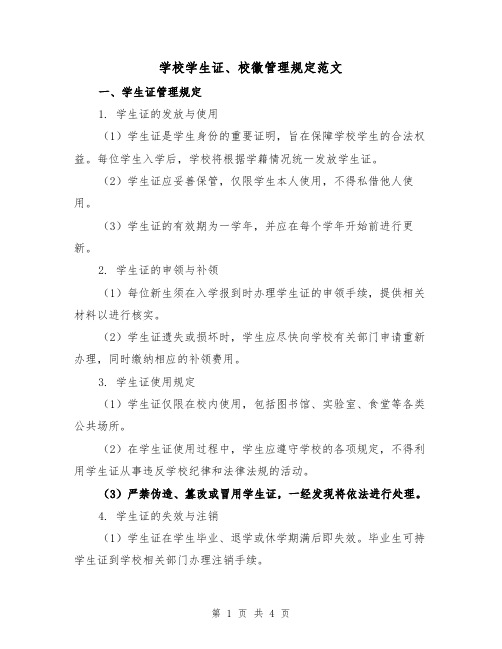 学校学生证、校徽管理规定范文

一、学生证管理规定

1. 学生证的发放与使用

（1）学生证是学生身份的重要证明，旨在保障学校学生的合法权益。每位学生入学后，学校将根据学籍情况统一发放学生证。

（2）学生证应妥善保管，仅限学生本人使用，不得私借他人使用。

（3）学生证的有效期为一学年，并应在每个学年开始前进行更新。

2. 学生证的申领与补领

（1）每位新生须在入学报到时办理学生证的申领手续，提供相关材料以进行核实。

（2）学生证遗失或损坏时，学生应尽快向学校有关部门申请重新办理，同时缴纳相应的补领费用。

3. 学生证使用规定

（1）学生证仅限在校内使用，包括图书馆、实验室、食堂等各类公共场所。

（2）在学生证使用过程中，学生应遵守学校的各项规定，不得利用学生证从事违反学校纪律和法律法规的活动。

（3）严禁伪造、篡改或冒用学生证，一经发现将依法进行处理。

4. 学生证的失效与注销

（1）学生证在学生毕业、退学或休学期满后即失效。毕业生可持学生证到学校相关部门办理注销手续。

第 1 页 共 4 页